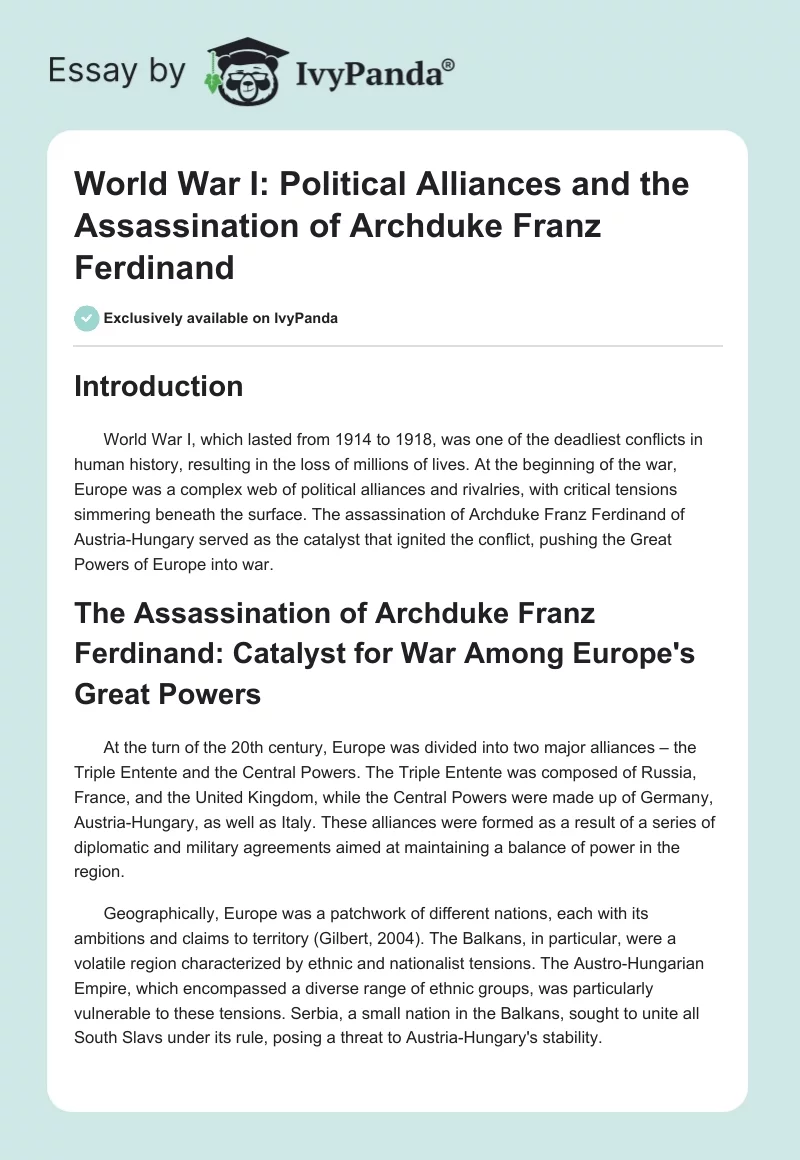 Essay by IvyPanda®

World War I: Political Alliances and the Assassination of Archduke Franz Ferdinand

Exclusively available on IvyPanda

Introduction

World War I, which lasted from 1914 to 1918, was one of the deadliest conflicts in human history, resulting in the loss of millions of lives. At the beginning of the war, Europe was a complex web of political alliances and rivalries, with critical tensions simmering beneath the surface. The assassination of Archduke Franz Ferdinand of Austria-Hungary served as the catalyst that ignited the conflict, pushing the Great Powers of Europe into war.

The Assassination of Archduke Franz Ferdinand: Catalyst for War Among Europe's Great Powers

At the turn of the 20th century, Europe was divided into two major alliances – the Triple Entente and the Central Powers. The Triple Entente was composed of Russia, France, and the United Kingdom, while the Central Powers were made up of Germany, Austria-Hungary, as well as Italy. These alliances were formed as a result of a series of diplomatic and military agreements aimed at maintaining a balance of power in the region.

Geographically, Europe was a patchwork of different nations, each with its ambitions and claims to territory (Gilbert, 2004). The Balkans, in particular, were a volatile region characterized by ethnic and nationalist tensions. The Austro-Hungarian Empire, which encompassed a diverse range of ethnic groups, was particularly vulnerable to these tensions. Serbia, a small nation in the Balkans, sought to unite all South Slavs under its rule, posing a threat to Austria-Hungary's stability.